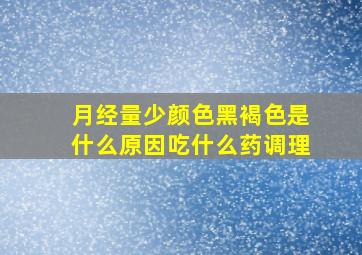 月经量少颜色黑褐色是什么原因吃什么药调理